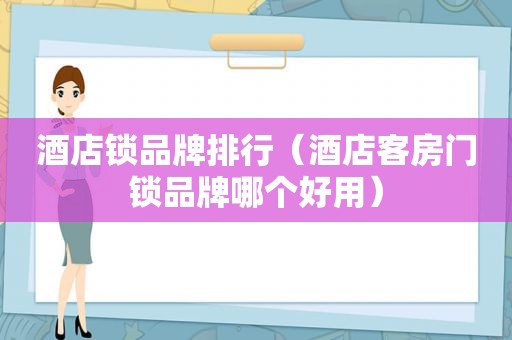 酒店锁品牌排行（酒店客房门锁品牌哪个好用）